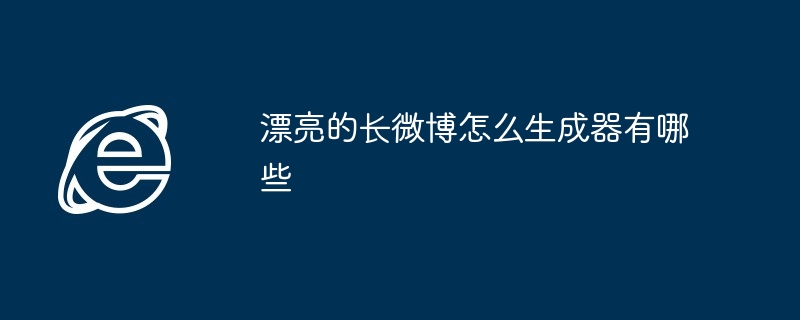 漂亮的长微博怎么生成器有哪些